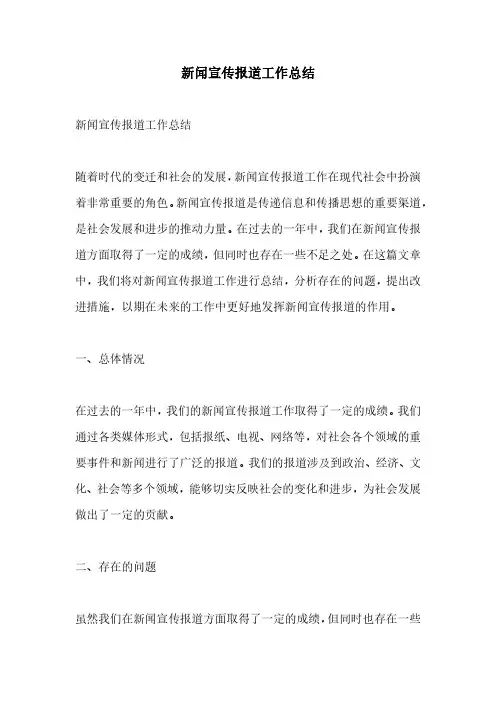 新闻宣传报道工作总结

新闻宣传报道工作总结

随着时代的变迁和社会的发展，新闻宣传报道工作在现代社会中扮演着非常重要的角色。新闻宣传报道是传递信息和传播思想的重要渠道，是社会发展和进步的推动力量。在过去的一年中，我们在新闻宣传报道方面取得了一定的成绩，但同时也存在一些不足之处。在这篇文章中，我们将对新闻宣传报道工作进行总结，分析存在的问题，提出改进措施，以期在未来的工作中更好地发挥新闻宣传报道的作用。

一、总体情况

在过去的一年中，我们的新闻宣传报道工作取得了一定的成绩。我们通过各类媒体形式，包括报纸、电视、网络等，对社会各个领域的重要事件和新闻进行了广泛的报道。我们的报道涉及到政治、经济、文化、社会等多个领域，能够切实反映社会的变化和进步，为社会发展做出了一定的贡献。

二、存在的问题

虽然我们在新闻宣传报道方面取得了一定的成绩，但同时也存在一些